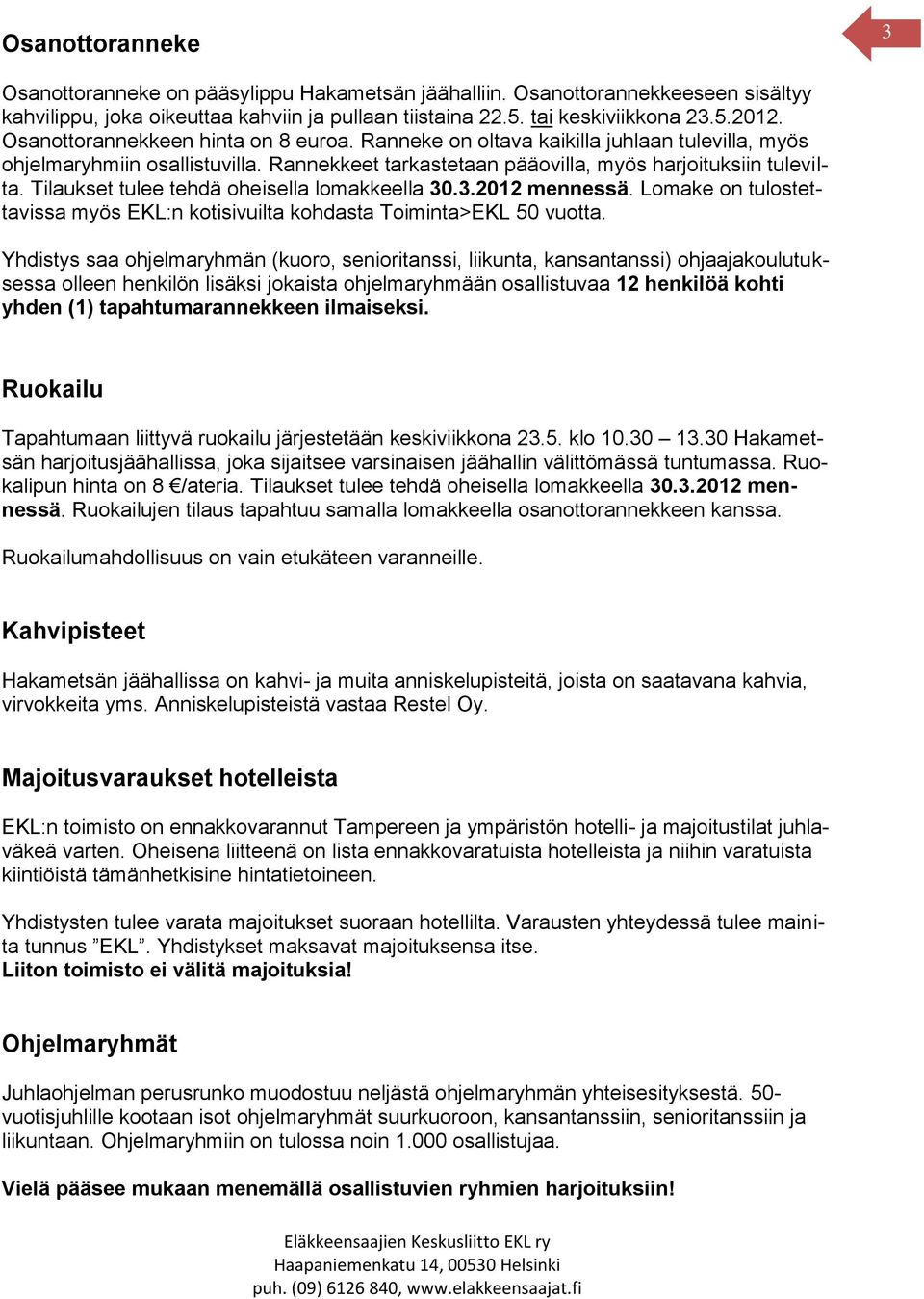 3

Osanottoranneke

Osanottoranneke on pääsylippu Hakametsän jäähalliin. Osanottorannekkeeseen sisältyy kahvilippu, joka oikeuttaa kahviin ja pullaan tiistaina 22.5. tai keskiviikkona 23.5.2012. Osanottorannekkeen hinta on 8 euroa. Ranneke on oltava kaikilla juhlaan tulevilla, myös ohjelmaryhmiin osallistuvilla. Rannekkeet tarkastetaan pääovilla, myös harjoituksiin tulevilta. Tilaukset tulee tehdä oheisella lomakkeella 30.3.2012 mennessä. Lomake on tulostettavissa myös EKL:n kotisivuilta kohdasta Toiminta>EKL 50 vuotta.

Yhdistys saa ohjelmaryhmän (kuoro, senioritanssi, liikunta, kansantanssi) ohjaajakoulutuksessa olleen henkilön lisäksi jokaista ohjelmaryhmään osallistuvaa 12 henkilöä kohti yhden (1) tapahtumarannekkeen ilmaiseksi.

Ruokailu

Tapahtumaan liittyvä ruokailu järjestetään keskiviikkona 23.5. klo 10.30 – 13.30 Hakametsän harjoitusjäähallissa, joka sijaitsee varsinaisen jäähallin välittömässä tuntumassa. Ruokalipun hinta on 8 €/ateria. Tilaukset tulee tehdä oheisella lomakkeella 30.3.2012 mennessä. Ruokailujen tilaus tapahtuu samalla lomakkeella osanottorannekkeen kanssa.

Ruokailumahdollisuus on vain etukäteen varanneille.

Kahvipisteet

Hakametsän jäähallissa on kahvi- ja muita anniskelupisteitä, joista on saatavana kahvia, virvokkeita yms. Anniskelupisteistä vastaa Restel Oy.

Majoitusvaraukset hotelleista

EKL:n toimisto on ennakkovarannut Tampereen ja ympäristön hotelli- ja majoitustilat juhlaväkeä varten. Oheisena liitteenä on lista ennakkovaratuista hotelleista ja niihin varatuista kiintiöistä tämänhetkisine hintatietoineen.

Yhdistysten tulee varata majoitukset suoraan hotellilta. Varausten yhteydessä tulee mainita tunnus ”EKL”. Yhdistykset maksavat majoituksensa itse.
Liiton toimisto ei välitä majoituksia!

Ohjelmaryhmät

Juhlaohjelman perusrunko muodostuu neljästä ohjelmaryhmän yhteisesityksestä. 50-vuotisjuhlille kootaan isot ohjelmaryhmät suurkuoroon, kansantanssiin, senioritanssiin ja liikuntaan. Ohjelmaryhmiin on tulossa noin 1.000 osallistujaa.

Vielä pääsee mukaan menemällä osallistuvien ryhmien harjoituksiin!

Eläkkeensaajien Keskusliitto EKL ry
Haapaniemenkatu 14, 00530 Helsinki
puh. (09) 6126 840, www.elakkeensaajat.fi